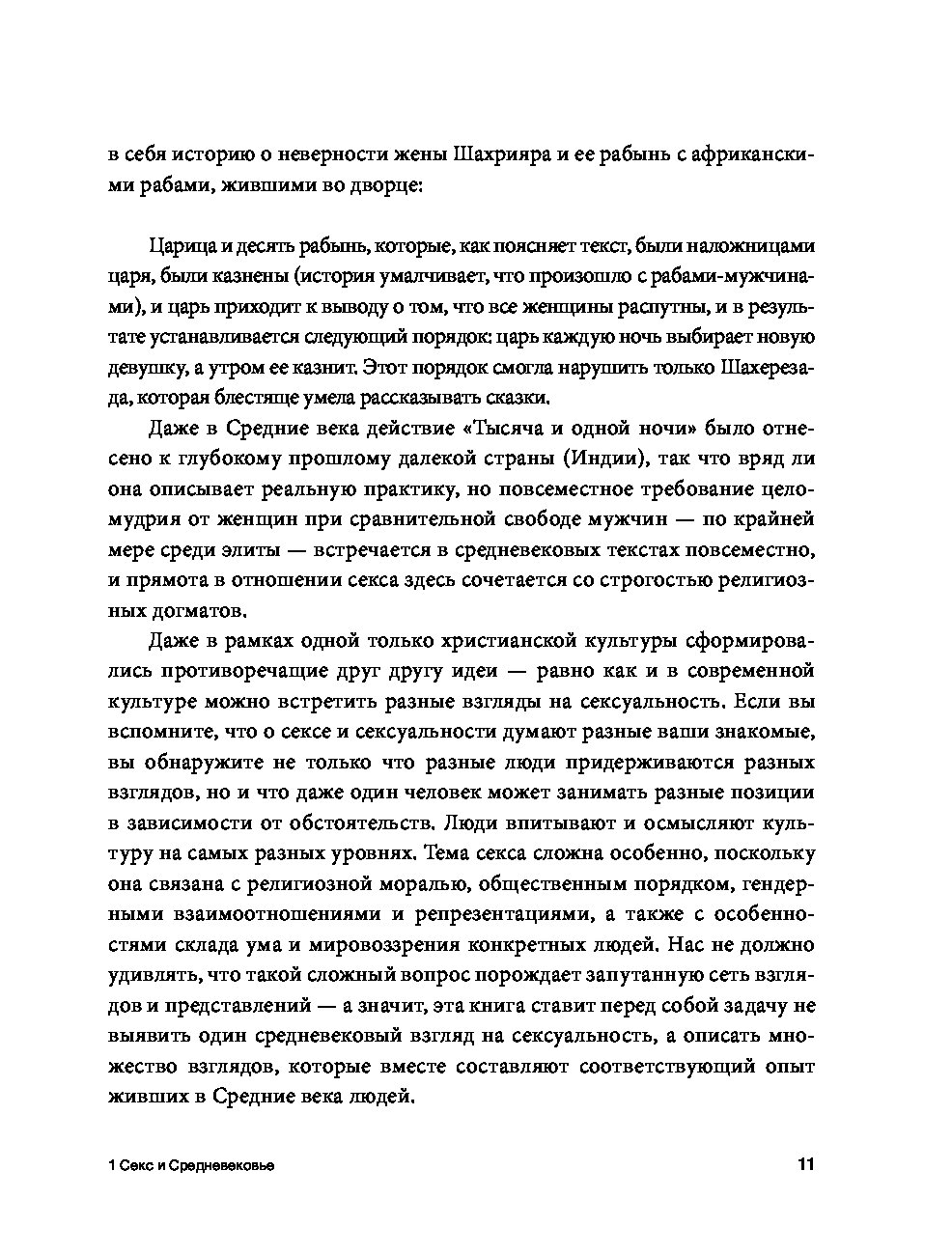 в себя историю о неверности жены Шахрияра и ее рабынь с африканскими рабами, жившими во дворце:

Царица и десять рабынь, которые, как поясняет текст, были наложницами царя, были казнены (история умалчивает, что произошло с рабами-мужчинами), и царь приходит к выводу о том, что все женщины распутны, и в результате устанавливается следующий порядок: царь каждую ночь выбирает новую девушку, а утром ее казнит. Этот порядок смогла нарушить только Шахерезада, которая блестяще умела рассказывать сказки.

Даже в Средние века действие «Тысяча и одной ночи» было отнесено к глубокому прошлому далекой страны (Индии), так что вряд ли она описывает реальную практику, но повсеместное требование целомудрия от женщин при сравнительной свободе мужчин — по крайней мере среди элиты — встречается в средневековых текстах повсеместно, и прямота в отношении секса здесь сочетается со строгостью религиозных догматов.

Даже в рамках одной только христианской культуры сформировались противоречащие друг другу идеи — равно как и в современной культуре можно встретить разные взгляды на сексуальность. Если вы вспомните, что о сексе и сексуальности думают разные ваши знакомые, вы обнаружите не только что разные люди придерживаются разных взглядов, но и что даже один человек может занимать разные позиции в зависимости от обстоятельств. Люди впитывают и осмысляют культуру на самых разных уровнях. Тема секса сложна особенно, поскольку она связана с религиозной моралью, общественным порядком, гендерными взаимоотношениями и репрезентациями, а также с особенностями склада ума и мировоззрения конкретных людей. Нас не должно удивлять, что такой сложный вопрос порождает запутанную сеть взглядов и представлений — а значит, эта книга ставит перед собой задачу не выявить один средневековый взгляд на сексуальность, а описать множество взглядов, которые вместе составляют соответствующий опыт живших в Средние века людей.

1 Секс и Средневековье

11